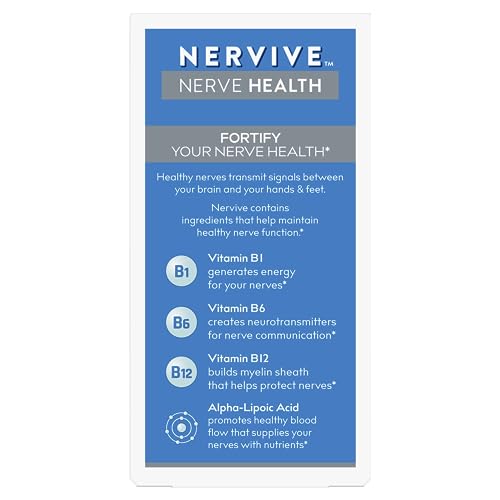 NERVIVE™
NERVE HEALTH

FORTIFY
YOUR NERVE HEALTH*

Healthy nerves transmit signals between your brain and your hands & feet.

Nervive contains ingredients that help maintain healthy nerve function.*

B1
Vitamin B1
generates energy for your nerves*

B6
Vitamin B6
creates neurotransmitters for nerve communication*

B12
Vitamin B12
builds myelin sheath that helps protect nerves*

Alpha-Lipoic Acid
promotes healthy blood flow that supplies your nerves with nutrients*